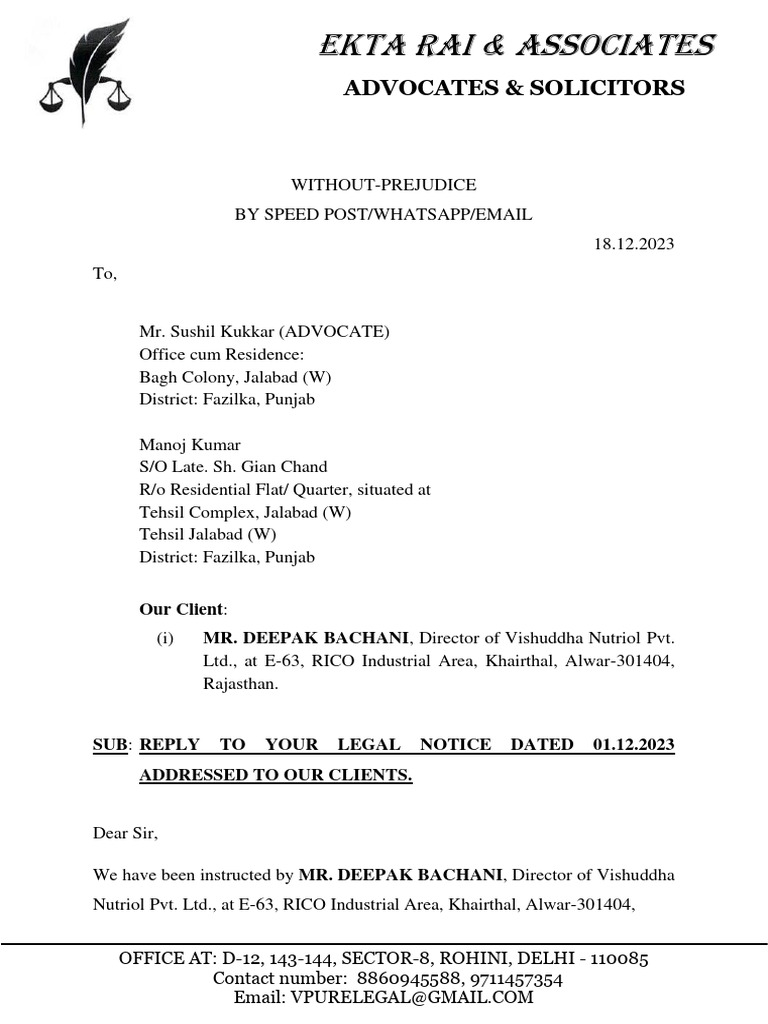 EKTA RAI & ASSOCIATES
ADVOCATES & SOLICITORS

WITHOUT-PREJUDICE
BY SPEED POST/WHATSAPP/EMAIL

18.12.2023

To,

Mr. Sushil Kukkar (ADVOCATE)
Office cum Residence:
Bagh Colony, Jalabad (W)
District: Fazilka, Punjab

Manoj Kumar
S/O Late. Sh. Gian Chand
R/o Residential Flat/ Quarter, situated at
Tehsil Complex, Jalabad (W)
Tehsil Jalabad (W)
District: Fazilka, Punjab

Our Client:

(i) MR. DEEPAK BACHANI, Director of Vishuddha Nutriol Pvt. Ltd., at E-63, RICO Industrial Area, Khairthal, Alwar-301404, Rajasthan.

SUB: REPLY TO YOUR LEGAL NOTICE DATED 01.12.2023 ADDRESSED TO OUR CLIENTS.

Dear Sir,

We have been instructed by MR. DEEPAK BACHANI, Director of Vishuddha Nutriol Pvt. Ltd., at E-63, RICO Industrial Area, Khairthal, Alwar-301404,

OFFICE AT: D-12, 143-144, SECTOR-8, ROHINI, DELHI - 110085
Contact number: 8860945588, 9711457354
Email: VPURELEGAL@GMAIL.COM